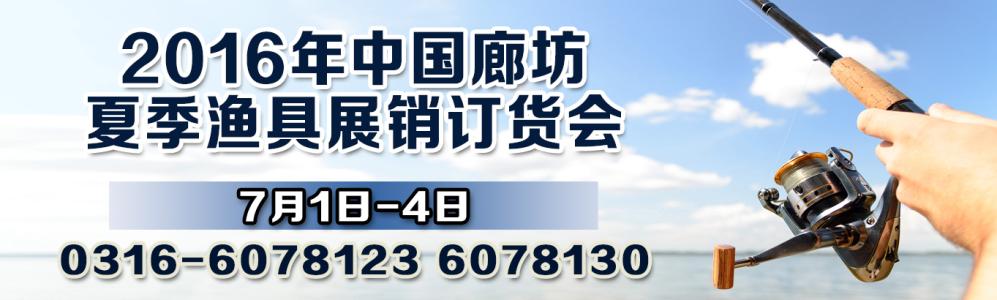 2016年中国廊坊
夏季渔具展销订货会

7月1日-4日

0316-6078123 6078130